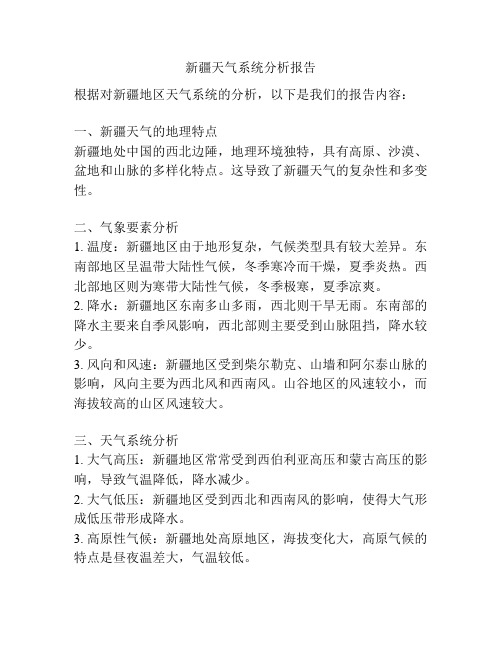 新疆天气系统分析报告

根据对新疆地区天气系统的分析，以下是我们的报告内容：

一、新疆天气的地理特点
新疆地处中国的西北边陲，地理环境独特，具有高原、沙漠、盆地和山脉的多样化特点。这导致了新疆天气的复杂性和多变性。

二、气象要素分析
1. 温度：新疆地区由于地形复杂，气候类型具有较大差异。东南部地区呈温带大陆性气候，冬季寒冷而干燥，夏季炎热。西北部地区则为寒带大陆性气候，冬季极寒，夏季凉爽。
2. 降水：新疆地区东南多山多雨，西北则干旱无雨。东南部的降水主要来自季风影响，西北部则主要受到山脉阻挡，降水较少。
3. 风向和风速：新疆地区受到柴尔勒克、山墙和阿尔泰山脉的影响，风向主要为西北风和西南风。山谷地区的风速较小，而海拔较高的山区风速较大。

三、天气系统分析
1. 大气高压：新疆地区常常受到西伯利亚高压和蒙古高压的影响，导致气温降低，降水减少。
2. 大气低压：新疆地区受到西北和西南风的影响，使得大气形成低压带形成降水。
3. 高原性气候：新疆地处高原地区，海拔变化大，高原气候的特点是昼夜温差大，气温较低。